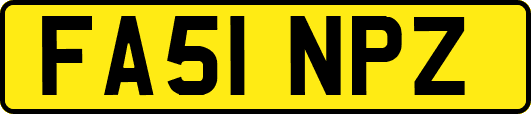 FA51 NPZ